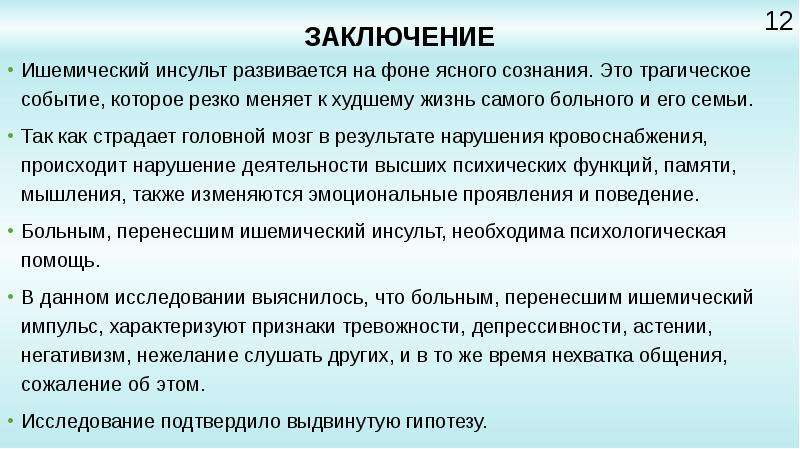 12

ЗАКЛЮЧЕНИЕ

• Ишемический инсульт развивается на фоне ясного сознания. Это трагическое событие, которое резко меняет к худшему жизнь самого больного и его семьи.

• Так как страдает головной мозг в результате нарушения кровоснабжения, происходит нарушение деятельности высших психических функций, памяти, мышления, также изменяются эмоциональные проявления и поведение.

• Больным, перенесшим ишемический инсульт, необходима психологическая помощь.

• В данном исследовании выяснилось, что больным, перенесшим ишемический импульс, характеризуют признаки тревожности, депрессивности, астении, негативизм, нежелание слушать других, и в то же время нехватка общения, сожаление об этом.

• Исследование подтвердило выдвинутую гипотезу.